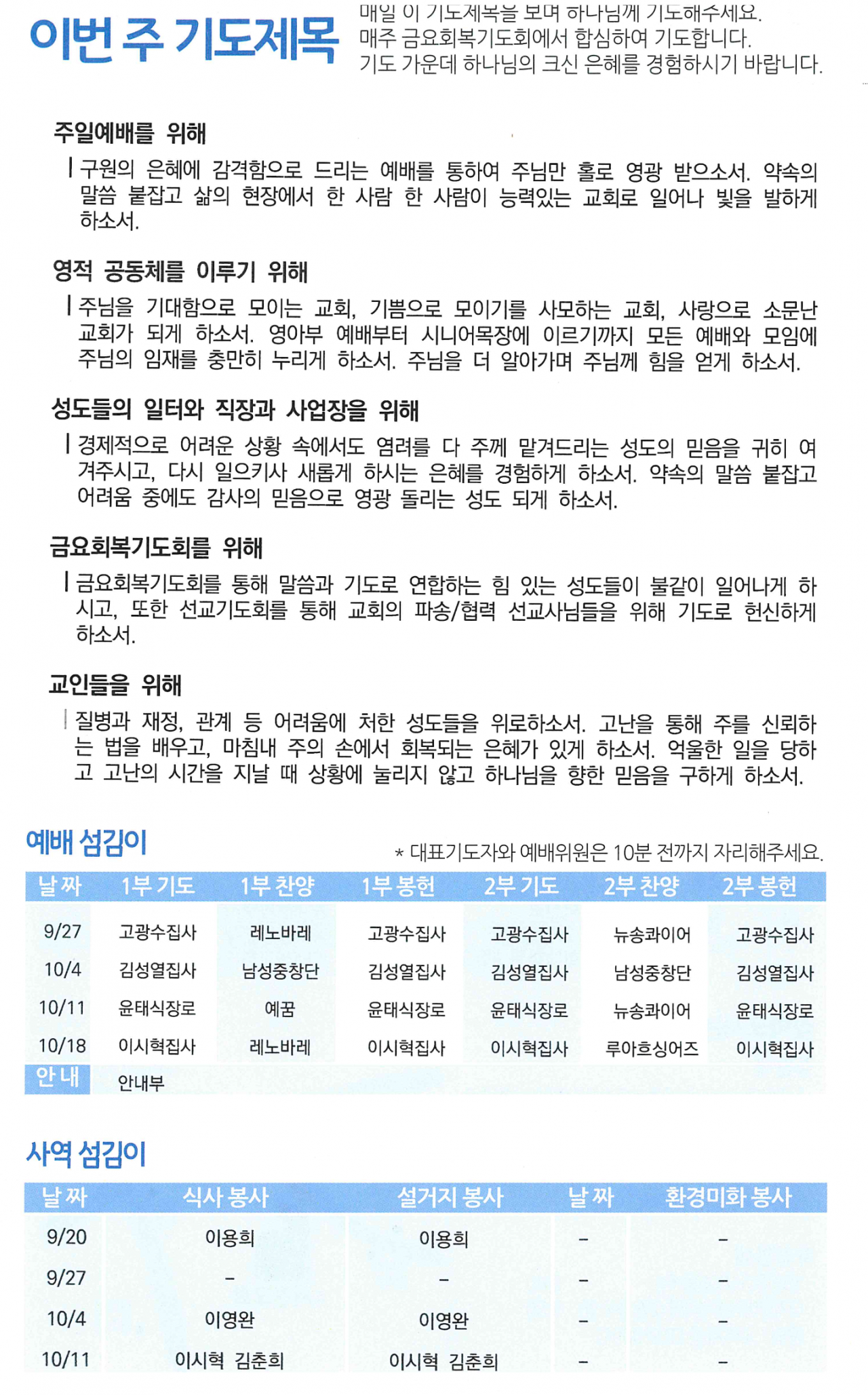 이번 주 기도제목

매일 이 기도제목을 보며 하나님께 기도해주세요.
매주 금요회복기도회에서 합심하여 기도합니다.
기도 가운데 하나님의 크신 은혜를 경험하시기 바랍니다.

주일예배를 위해

구원의 은혜에 감격함으로 드리는 예배를 통하여 주님만 홀로 영광 받으소서. 약속의 말씀 붙잡고 삶의 현장에서 한 사람 한 사람이 능력있는 교회로 일어나 빛을 발하게 하소서.

영적 공동체를 이루기 위해

주님을 기대함으로 모이는 교회, 기쁨으로 모이기를 사모하는 교회, 사랑으로 소문난 교회가 되게 하소서. 영아부 예배부터 시니어목장에 이르기까지 모든 예배와 모임에 주님의 임재를 충만히 누리게 하소서. 주님을 더 알아가며 주님께 힘을 얻게 하소서.

성도들의 일터와 직장과 사업장을 위해

경제적으로 어려운 상황 속에서도 염려를 다 주께 맡겨드리는 성도의 믿음을 귀히 여겨주시고, 다시 일으키사 새롭게 하시는 은혜를 경험하게 하소서. 약속의 말씀 붙잡고 어려움 중에도 감사의 믿음으로 영광 돌리는 성도 되게 하소서.

금요회복기도회를 위해

금요회복기도회를 통해 말씀과 기도로 연합하는 힘 있는 성도들이 불같이 일어나게 하시고, 또한 선교기도회를 통해 교회의 파송/협력 선교사님들을 위해 기도로 헌신하게 하소서.

교인들을 위해

질병과 재정, 관계 등 어려움에 처한 성도들을 위로하소서. 고난을 통해 주를 신뢰하는 법을 배우고, 마침내 주의 손에서 회복되는 은혜가 있게 하소서. 억울한 일을 당하고 고난의 시간을 지날 때 상황에 눌리지 않고 하나님을 향한 믿음을 구하게 하소서.

예배 섬김이

* 대표기도자와 예배위원은 10분 전까지 자리해주세요.

| 날 짜 | 1부 기도 | 1부 찬양 | 1부 봉헌 | 2부 기도 | 2부 찬양 | 2부 봉헌 |
|---|---|---|---|---|---|---|
| 9/27 | 고광수집사 | 레노바레 | 고광수집사 | 고광수집사 | 뉴송콰이어 | 고광수집사 |
| 10/4 | 김성열집사 | 남성중창단 | 김성열집사 | 김성열집사 | 남성중창단 | 김성열집사 |
| 10/11 | 윤태식장로 | 예꿈 | 윤태식장로 | 윤태식장로 | 뉴송콰이어 | 윤태식장로 |
| 10/18 | 이시혁집사 | 레노바레 | 이시혁집사 | 이시혁집사 | 루아흐싱어즈 | 이시혁집사 |
| 안 내 | 안내부 | | | | | |

사역 섬김이

| 날 짜 | 식사 봉사 | 설거지 봉사 | 날 짜 | 환경미화 봉사 |
|---|---|---|---|---|
| 9/20 | 이용희 | 이용희 | - | - |
| 9/27 | - | - | - | - |
| 10/4 | 이영완 | 이영완 | - | - |
| 10/11 | 이시혁 김춘희 | 이시혁 김춘희 | - | - |